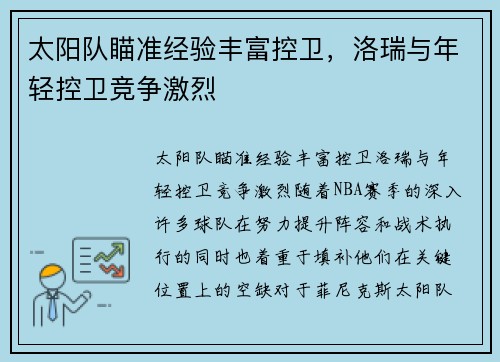 太阳队瞄准经验丰富控卫，洛瑞与年轻控卫竞争激烈

太阳队瞄准经验丰富控卫洛瑞与年轻控卫竞争激烈随着NBA赛季的深入许多球队在努力提升阵容和战术执行的同时也着重于填补他们在关键位置上的空缺对于菲尼克斯太阳队